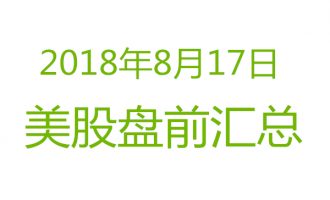 2018年8月17日

美股盘前汇总